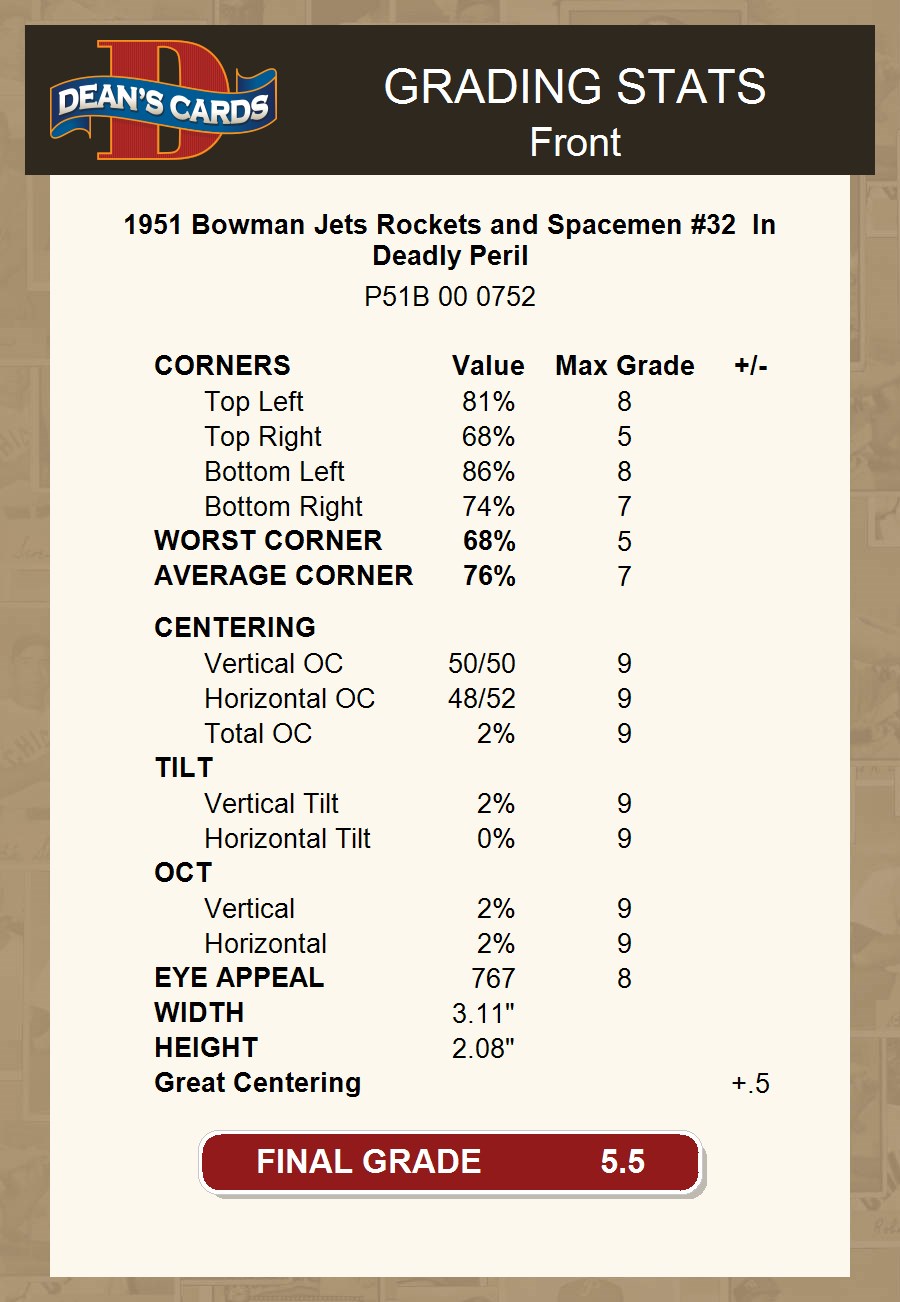 DEAN'S CARDS

GRADING STATS
Front

1951 Bowman Jets Rockets and Spacemen #32 In Deadly Peril
P51B 00 0752

| CORNERS | Value | Max Grade | +/- |
|---|---|---|---|
| Top Left | 81% | 8 | |
| Top Right | 68% | 5 | |
| Bottom Left | 86% | 8 | |
| Bottom Right | 74% | 7 | |
| WORST CORNER | 68% | 5 | |
| AVERAGE CORNER | 76% | 7 | |
| CENTERING | | | |
| Vertical OC | 50/50 | 9 | |
| Horizontal OC | 48/52 | 9 | |
| Total OC | 2% | 9 | |
| TILT | | | |
| Vertical Tilt | 2% | 9 | |
| Horizontal Tilt | 0% | 9 | |
| OCT | | | |
| Vertical | 2% | 9 | |
| Horizontal | 2% | 9 | |
| EYE APPEAL | 767 | 8 | |
| WIDTH | 3.11" | | |
| HEIGHT | 2.08" | | |
| Great Centering | | | +.5 |

FINAL GRADE 5.5